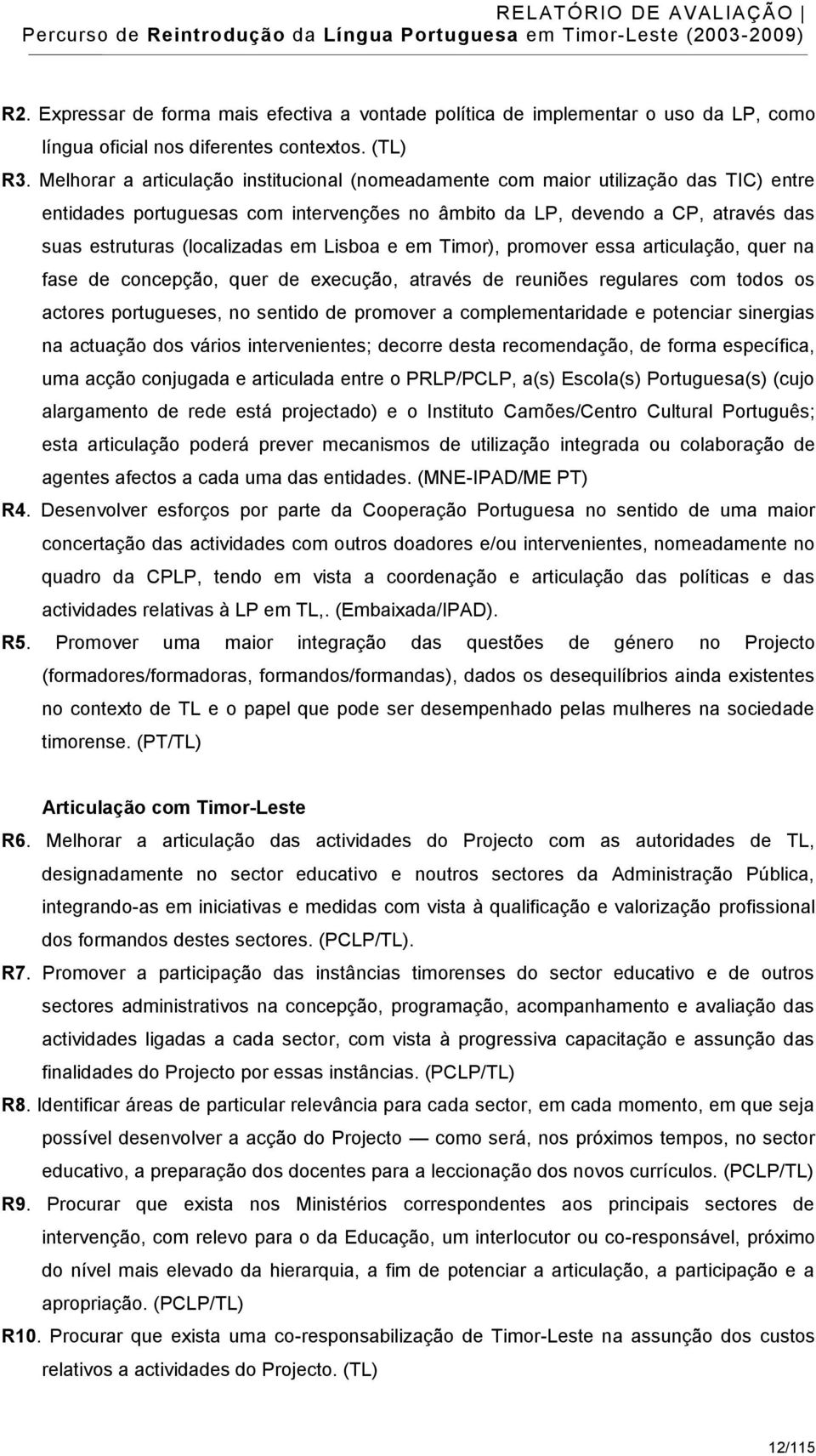 RELATÓRIO DE AVALIAÇÃO | Percurso de Reintrodução da Língua Portuguesa em Timor-Leste (2003-2009)

R2. Expressar de forma mais efectiva a vontade política de implementar o uso da LP, como língua oficial nos diferentes contextos. (TL)

R3. Melhorar a articulação institucional (nomeadamente com maior utilização das TIC) entre entidades portuguesas com intervenções no âmbito da LP, devendo a CP, através das suas estruturas (localizadas em Lisboa e em Timor), promover essa articulação, quer na fase de concepção, quer de execução, através de reuniões regulares com todos os actores portugueses, no sentido de promover a complementaridade e potenciar sinergias na actuação dos vários intervenientes; decorre desta recomendação, de forma específica, uma acção conjugada e articulada entre o PRLP/PCLP, a(s) Escola(s) Portuguesa(s) (cujo alargamento de rede está projectado) e o Instituto Camões/Centro Cultural Português; esta articulação poderá prever mecanismos de utilização integrada ou colaboração de agentes afectos a cada uma das entidades. (MNE-IPAD/ME PT)

R4. Desenvolver esforços por parte da Cooperação Portuguesa no sentido de uma maior concertação das actividades com outros doadores e/ou intervenientes, nomeadamente no quadro da CPLP, tendo em vista a coordenação e articulação das políticas e das actividades relativas à LP em TL,. (Embaixada/IPAD).

R5. Promover uma maior integração das questões de género no Projecto (formadores/formadoras, formandos/formandas), dados os desequilíbrios ainda existentes no contexto de TL e o papel que pode ser desempenhado pelas mulheres na sociedade timorense. (PT/TL)

Articulação com Timor-Leste

R6. Melhorar a articulação das actividades do Projecto com as autoridades de TL, designadamente no sector educativo e noutros sectores da Administração Pública, integrando-as em iniciativas e medidas com vista à qualificação e valorização profissional dos formandos destes sectores. (PCLP/TL).

R7. Promover a participação das instâncias timorenses do sector educativo e de outros sectores administrativos na concepção, programação, acompanhamento e avaliação das actividades ligadas a cada sector, com vista à progressiva capacitação e assunção das finalidades do Projecto por essas instâncias. (PCLP/TL)

R8. Identificar áreas de particular relevância para cada sector, em cada momento, em que seja possível desenvolver a acção do Projecto — como será, nos próximos tempos, no sector educativo, a preparação dos docentes para a leccionação dos novos currículos. (PCLP/TL)

R9. Procurar que exista nos Ministérios correspondentes aos principais sectores de intervenção, com relevo para o da Educação, um interlocutor ou co-responsável, próximo do nível mais elevado da hierarquia, a fim de potenciar a articulação, a participação e a apropriação. (PCLP/TL)

R10. Procurar que exista uma co-responsabilização de Timor-Leste na assunção dos custos relativos a actividades do Projecto. (TL)

12/115